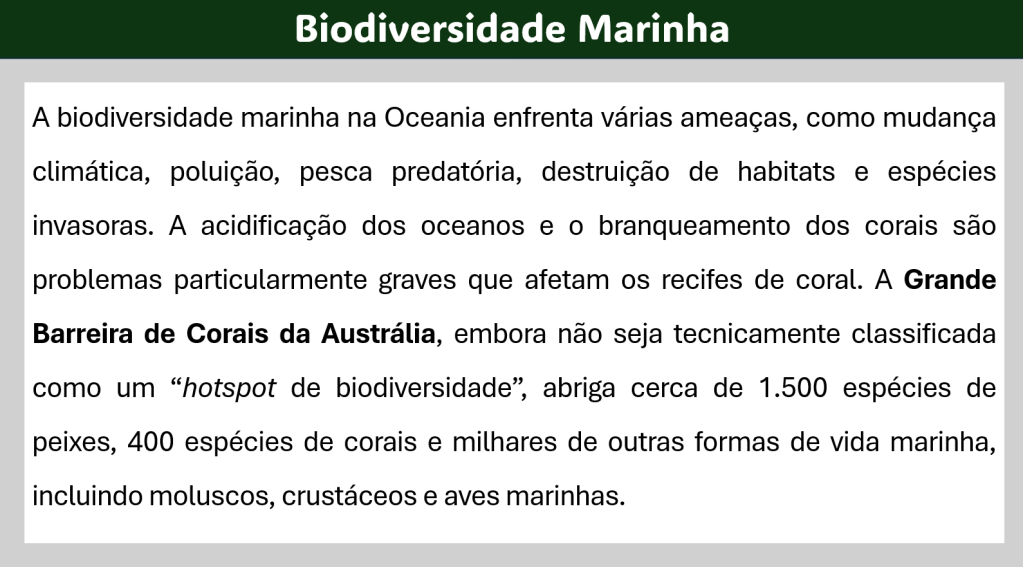 Biodiversidade Marinha

A biodiversidade marinha na Oceania enfrenta várias ameaças, como mudança climática, poluição, pesca predatória, destruição de habitats e espécies invasoras. A acidificação dos oceanos e o branqueamento dos corais são problemas particularmente graves que afetam os recifes de coral. A Grande Barreira de Corais da Austrália, embora não seja tecnicamente classificada como um "hotspot de biodiversidade", abriga cerca de 1.500 espécies de peixes, 400 espécies de corais e milhares de outras formas de vida marinha, incluindo moluscos, crustáceos e aves marinhas.